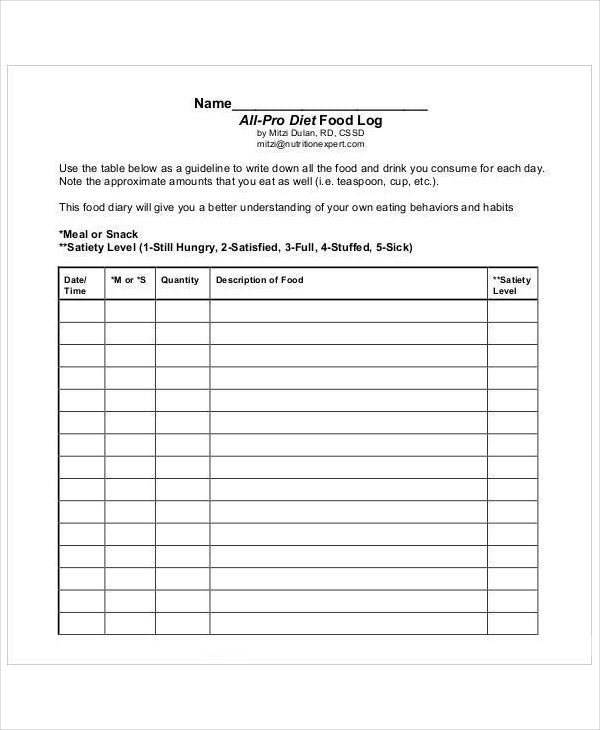 Name________________________

All-Pro Diet Food Log
by Mitzi Dulan, RD, CSSD
mitzi@nutritionexpert.com

Use the table below as a guideline to write down all the food and drink you consume for each day. Note the approximate amounts that you eat as well (i.e. teaspoon, cup, etc.).

This food diary will give you a better understanding of your own eating behaviors and habits

*Meal or Snack
**Satiety Level (1-Still Hungry, 2-Satisfied, 3-Full, 4-Stuffed, 5-Sick)

| Date/ Time | *M or *S | Quantity | Description of Food | **Satiety Level |
|---|---|---|---|---|
| | | | | |
| | | | | |
| | | | | |
| | | | | |
| | | | | |
| | | | | |
| | | | | |
| | | | | |
| | | | | |
| | | | | |
| | | | | |
| | | | | |
| | | | | |
| | | | | |
| | | | | |